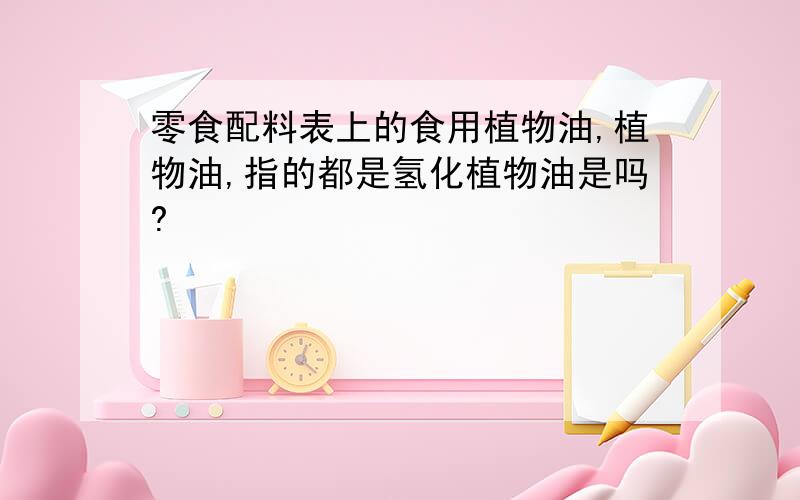 零食配料表上的食用植物油,植物油,指的都是氢化植物油是吗?